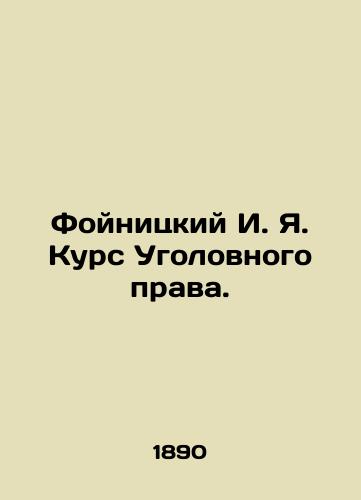 Фойницкий И. Я. Курс Уголовного права.

1890